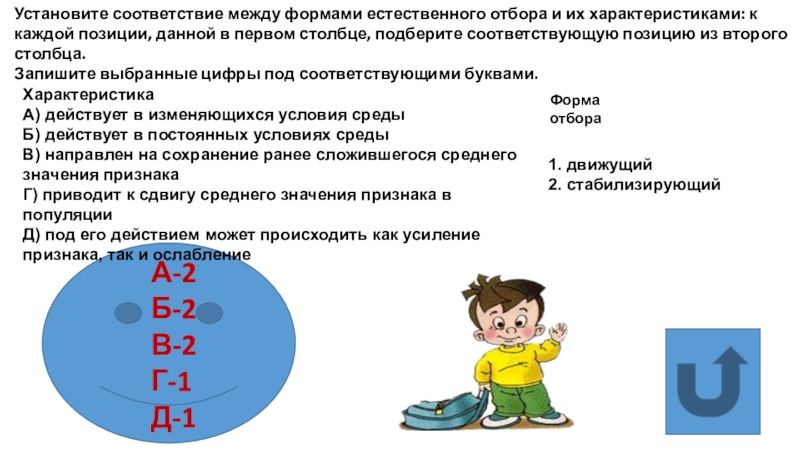 Установите соответствие между формами естественного отбора и их характеристиками: к каждой позиции, данной в первом столбце, подберите соответствующую позицию из второго столбца.
Запишите выбранные цифры под соответствующими буквами.

Характеристика
А) действует в изменяющихся условия среды
Б) действует в постоянных условиях среды
В) направлен на сохранение ранее сложившегося среднего значения признака
Г) приводит к сдвигу среднего значения признака в популяции
Д) под его действием может происходить как усиление признака, так и ослабление

Форма отбора

1. движущий
2. стабилизирующий

А-2
Б-2
В-2
Г-1
Д-1